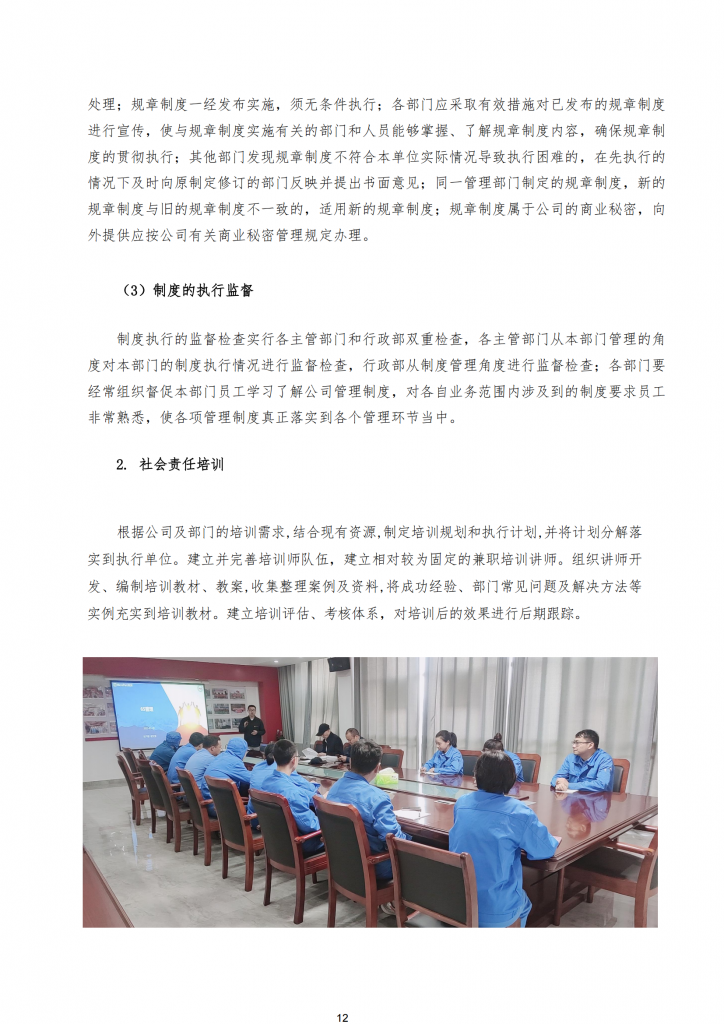 处理；规章制度一经发布实施，须无条件执行；各部门应采取有效措施对已发布的规章制度进行宣传，使与规章制度实施有关的部门和人员能够掌握、了解规章制度内容，确保规章制度的贯彻执行；其他部门发现规章制度不符合本单位实际情况导致执行困难的，在先执行的情况下及时向原制定修订的部门反映并提出书面意见；同一管理部门制定的规章制度，新的规章制度与旧的规章制度不一致的，适用新的规章制度；规章制度属于公司的商业秘密，向外提供应按公司有关商业秘密管理规定办理。

（3）制度的执行监督

制度执行的监督检查实行各主管部门和行政部双重检查，各主管部门从本部门管理的角度对本部门的制度执行情况进行监督检查，行政部从制度管理角度进行监督检查；各部门要经常组织督促本部门员工学习了解公司管理制度，对各自业务范围内涉及到的制度要求员工非常熟悉，使各项管理制度真正落实到各个管理环节当中。

2. 社会责任培训

根据公司及部门的培训需求,结合现有资源,制定培训规划和执行计划,并将计划分解落实到执行单位。建立并完善培训师队伍，建立相对较为固定的兼职培训讲师。组织讲师开发、编制培训教材、教案,收集整理案例及资料,将成功经验、部门常见问题及解决方法等实例充实到培训教材。建立培训评估、考核体系，对培训后的效果进行后期跟踪。

12